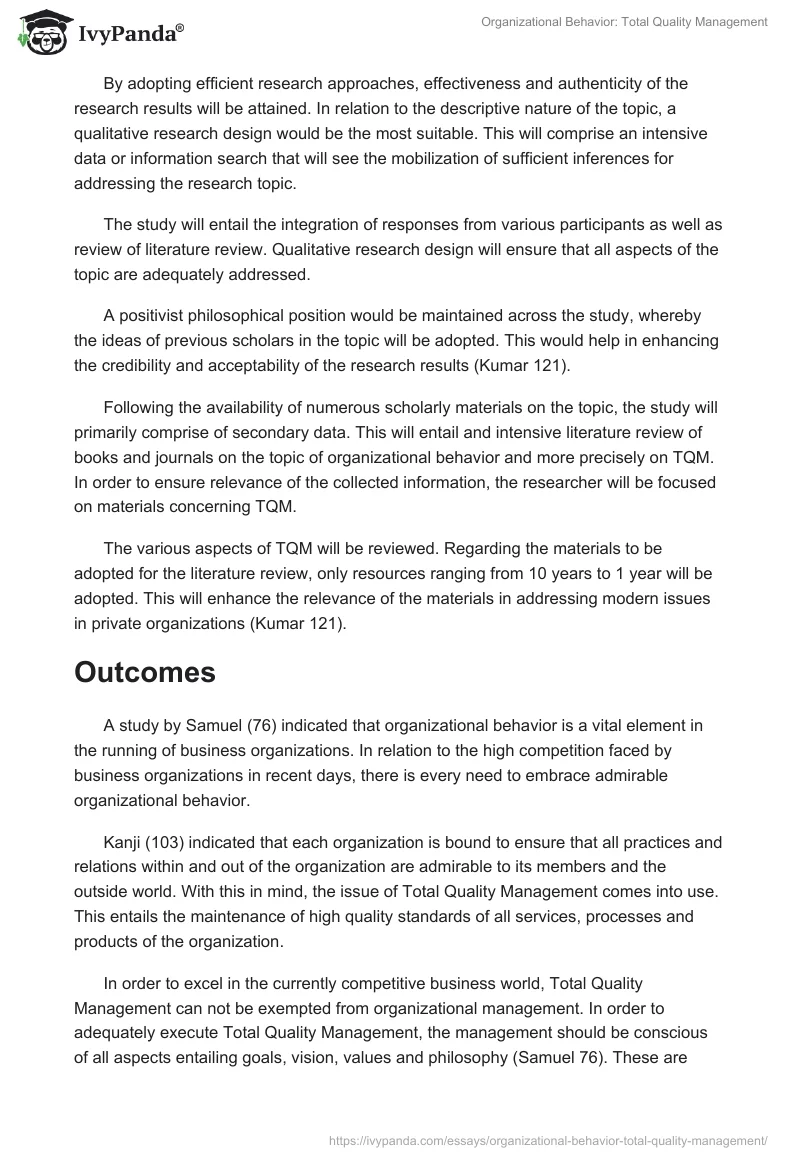 IvyPanda®

Organizational Behavior: Total Quality Management

By adopting efficient research approaches, effectiveness and authenticity of the research results will be attained. In relation to the descriptive nature of the topic, a qualitative research design would be the most suitable. This will comprise an intensive data or information search that will see the mobilization of sufficient inferences for addressing the research topic.

The study will entail the integration of responses from various participants as well as review of literature review. Qualitative research design will ensure that all aspects of the topic are adequately addressed.

A positivist philosophical position would be maintained across the study, whereby the ideas of previous scholars in the topic will be adopted. This would help in enhancing the credibility and acceptability of the research results (Kumar 121).

Following the availability of numerous scholarly materials on the topic, the study will primarily comprise of secondary data. This will entail and intensive literature review of books and journals on the topic of organizational behavior and more precisely on TQM. In order to ensure relevance of the collected information, the researcher will be focused on materials concerning TQM.

The various aspects of TQM will be reviewed. Regarding the materials to be adopted for the literature review, only resources ranging from 10 years to 1 year will be adopted. This will enhance the relevance of the materials in addressing modern issues in private organizations (Kumar 121).

Outcomes

A study by Samuel (76) indicated that organizational behavior is a vital element in the running of business organizations. In relation to the high competition faced by business organizations in recent days, there is every need to embrace admirable organizational behavior.

Kanji (103) indicated that each organization is bound to ensure that all practices and relations within and out of the organization are admirable to its members and the outside world. With this in mind, the issue of Total Quality Management comes into use. This entails the maintenance of high quality standards of all services, processes and products of the organization.

In order to excel in the currently competitive business world, Total Quality Management can not be exempted from organizational management. In order to adequately execute Total Quality Management, the management should be conscious of all aspects entailing goals, vision, values and philosophy (Samuel 76). These are

https://ivypanda.com/essays/organizational-behavior-total-quality-management/